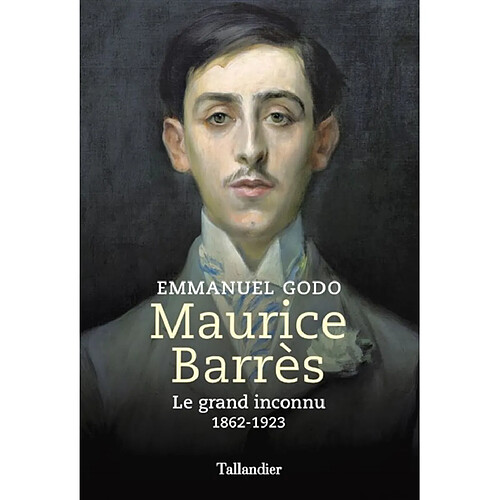 EMMANUEL GODO

Maurice Barrès

Le grand inconnu
1862-1923

Tallandier